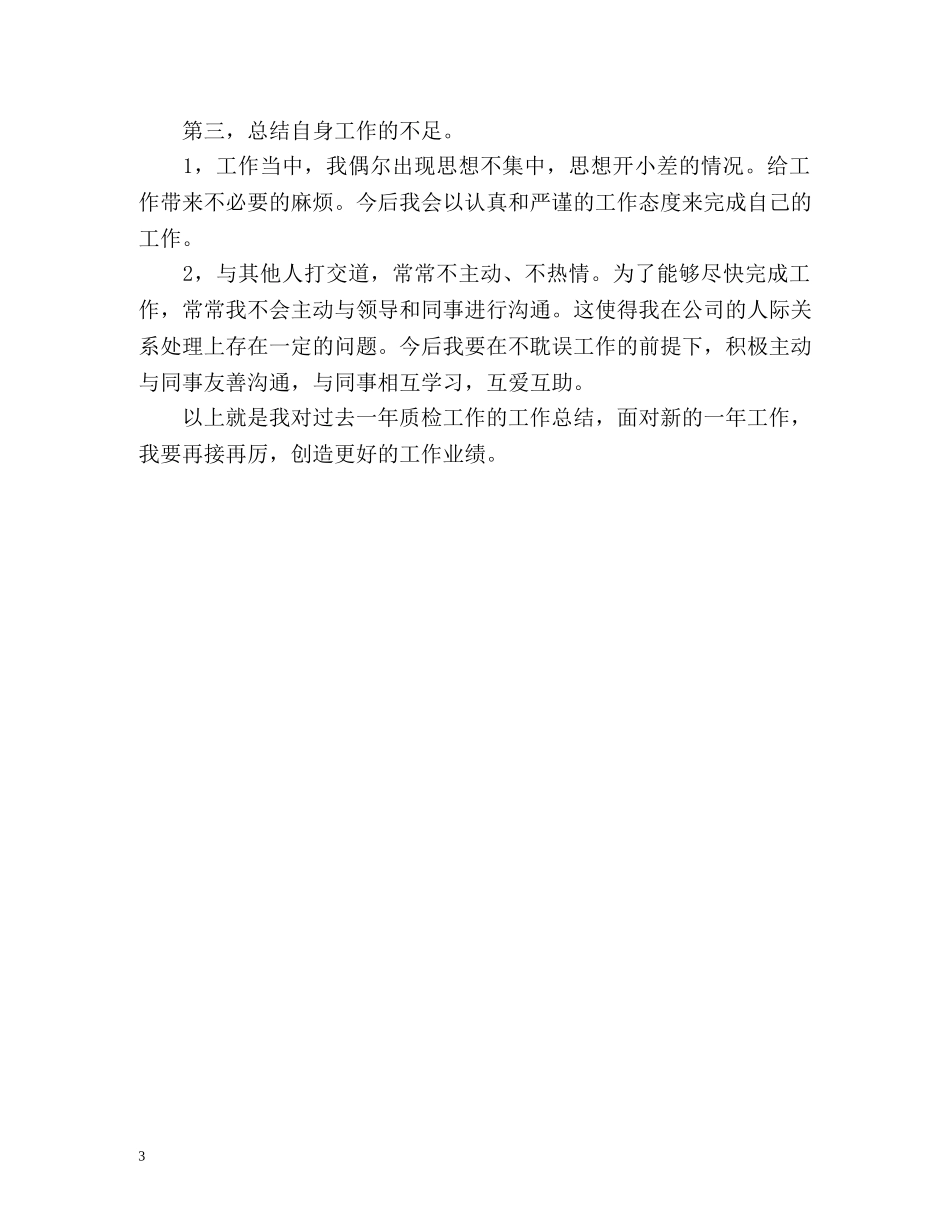 第三，总结自身工作的不足。

1，工作当中，我偶尔出现思想不集中，思想开小差的情况。给工作带来不必要的麻烦。今后我会以认真和严谨的工作态度来完成自己的工作。

2，与其他人打交道，常常不主动、不热情。为了能够尽快完成工作，常常我不会主动与领导和同事进行沟通。这使得我在公司的人际关系处理上存在一定的问题。今后我要在不耽误工作的前提下，积极主动与同事友善沟通，与同事相互学习，互爱互助。

以上就是我对过去一年质检工作的工作总结，面对新的一年工作，我要再接再厉，创造更好的工作业绩。

3